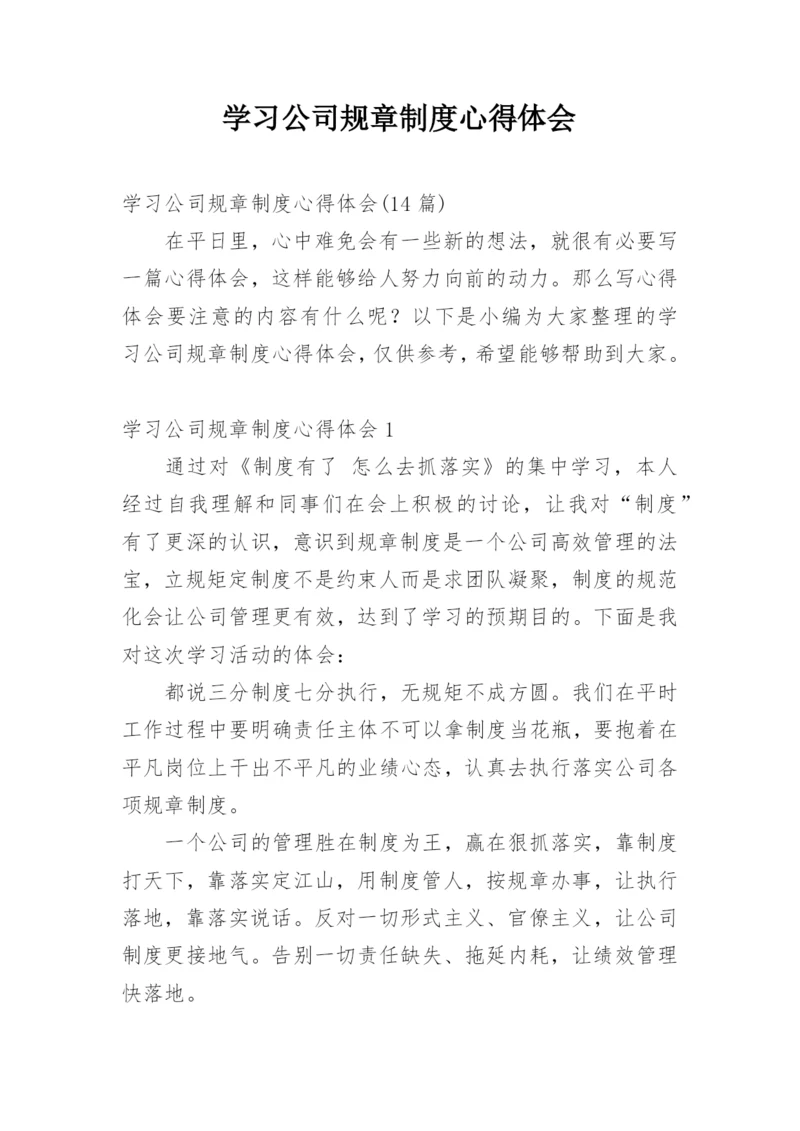 学习公司规章制度心得体会

学习公司规章制度心得体会(14 篇)

在平日里，心中难免会有一些新的想法，就很有必要写一篇心得体会，这样能够给人努力向前的动力。那么写心得体会要注意的内容有什么呢？以下是小编为大家整理的学习公司规章制度心得体会，仅供参考，希望能够帮助到大家。

学习公司规章制度心得体会 1

通过对《制度有了 怎么去抓落实》的集中学习，本人经过自我理解和同事们在会上积极的讨论，让我对“制度”有了更深的认识，意识到规章制度是一个公司高效管理的法宝，立规矩定制度不是约束人而是求团队凝聚，制度的规范化会让公司管理更有效，达到了学习的预期目的。下面是我对这次学习活动的体会：

都说三分制度七分执行，无规矩不成方圆。我们在平时工作过程中要明确责任主体不可以拿制度当花瓶，要抱着在平凡岗位上干出不平凡的业绩心态，认真去执行落实公司各项规章制度。

一个公司的管理胜在制度为王，赢在狠抓落实，靠制度打天下，靠落实定江山，用制度管人，按规章办事，让执行落地，靠落实说话。反对一切形式主义、官僚主义，让公司制度更接地气。告别一切责任缺失、拖延内耗，让绩效管理快落地。